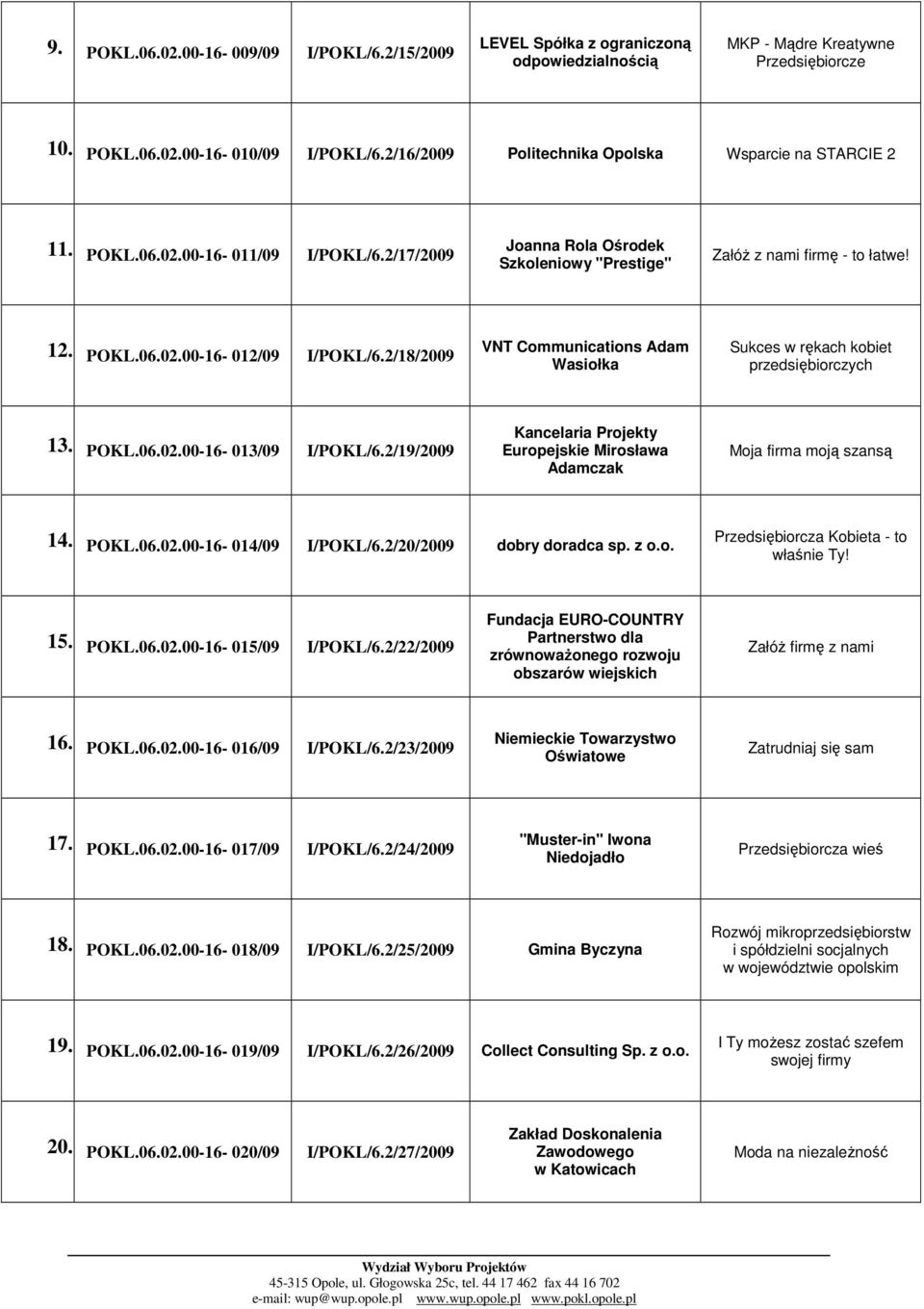 | | | | | |
|---|---|---|---|---|
| 9. | POKL.06.02.00-16- 009/09 | I/POKL/6.2/15/2009 | LEVEL Spółka z ograniczoną odpowiedzialnością | MKP - Mądre Kreatywne Przedsiębiorcze |
| 10. | POKL.06.02.00-16- 010/09 | I/POKL/6.2/16/2009 | Politechnika Opolska | Wsparcie na STARCIE 2 |
| 11. | POKL.06.02.00-16- 011/09 | I/POKL/6.2/17/2009 | Joanna Rola Ośrodek Szkoleniowy "Prestige" | Załóż z nami firmę - to łatwe! |
| 12. | POKL.06.02.00-16- 012/09 | I/POKL/6.2/18/2009 | VNT Communications Adam Wasiołka | Sukces w rękach kobiet przedsiębiorczych |
| 13. | POKL.06.02.00-16- 013/09 | I/POKL/6.2/19/2009 | Kancelaria Projekty Europejskie Mirosława Adamczak | Moja firma moją szansą |
| 14. | POKL.06.02.00-16- 014/09 | I/POKL/6.2/20/2009 | dobry doradca sp. z o.o. | Przedsiębiorcza Kobieta - to właśnie Ty! |
| 15. | POKL.06.02.00-16- 015/09 | I/POKL/6.2/22/2009 | Fundacja EURO-COUNTRY Partnerstwo dla zrównoważonego rozwoju obszarów wiejskich | Załóż firmę z nami |
| 16. | POKL.06.02.00-16- 016/09 | I/POKL/6.2/23/2009 | Niemieckie Towarzystwo Oświatowe | Zatrudniaj się sam |
| 17. | POKL.06.02.00-16- 017/09 | I/POKL/6.2/24/2009 | "Muster-in" Iwona Niedojadło | Przedsiębiorcza wieś |
| 18. | POKL.06.02.00-16- 018/09 | I/POKL/6.2/25/2009 | Gmina Byczyna | Rozwój mikroprzedsiębiorstw i spółdzielni socjalnych w województwie opolskim |
| 19. | POKL.06.02.00-16- 019/09 | I/POKL/6.2/26/2009 | Collect Consulting Sp. z o.o. | I Ty możesz zostać szefem swojej firmy |
| 20. | POKL.06.02.00-16- 020/09 | I/POKL/6.2/27/2009 | Zakład Doskonalenia Zawodowego w Katowicach | Moda na niezależność |

Wydział Wyboru Projektów
45-315 Opole, ul. Głogowska 25c, tel. 44 17 462 fax 44 16 702
e-mail: wup@wup.opole.pl www.wup.opole.pl www.pokl.opole.pl